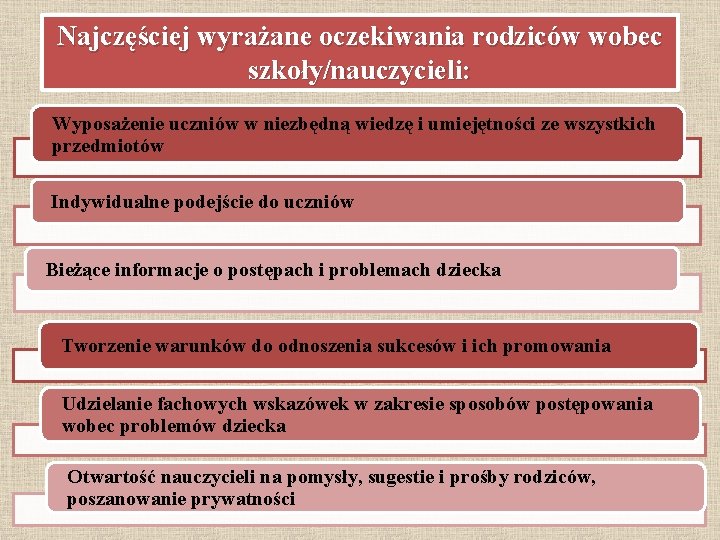 Najczęściej wyrażane oczekiwania rodziców wobec szkoły/nauczycieli:

Wyposażenie uczniów w niezbędną wiedzę i umiejętności ze wszystkich przedmiotów

Indywidualne podejście do uczniów

Bieżące informacje o postępach i problemach dziecka

Tworzenie warunków do odnoszenia sukcesów i ich promowania

Udzielanie fachowych wskazówek w zakresie sposobów postępowania wobec problemów dziecka

Otwartość nauczycieli na pomysły, sugestie i prośby rodziców, poszanowanie prywatności